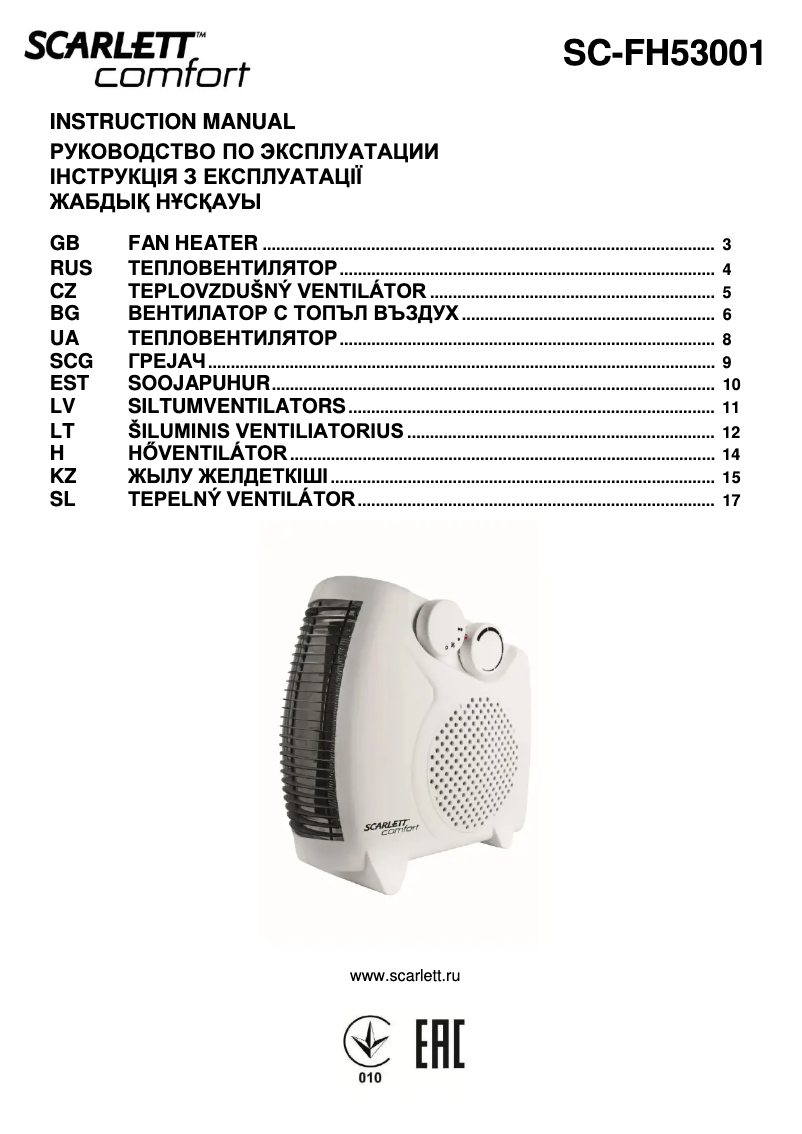 SCARLETT™ comfort

SC-FH53001

INSTRUCTION MANUAL
РУКОВОДСТВО ПО ЭКСПЛУАТАЦИИ
ІНСТРУКЦІЯ З ЕКСПЛУАТАЦІЇ
ЖАБДЫҚ НҰСҚАУЫ

GB FAN HEATER ........ 3
RUS ТЕПЛОВЕНТИЛЯТОР ........ 4
CZ TEPLOVZDUŠNÝ VENTILÁTOR ........ 5
BG ВЕНТИЛАТОР С ТОПЪЛ ВЪЗДУХ ........ 6
UA ТЕПЛОВЕНТИЛЯТОР ........ 8
SCG ГРЕЈАЧ ........ 9
EST SOOJAPUHUR ........ 10
LV SILTUMVENTILATORS ........ 11
LT ŠILUMINIS VENTILIATORIUS ........ 12
H HŐVENTILÁTOR ........ 14
KZ ЖЫЛУ ЖЕЛДЕТКІШІ ........ 15
SL TEPELNÝ VENTILÁTOR ........ 17

SCARLETT comfort

www.scarlett.ru

010

EAC